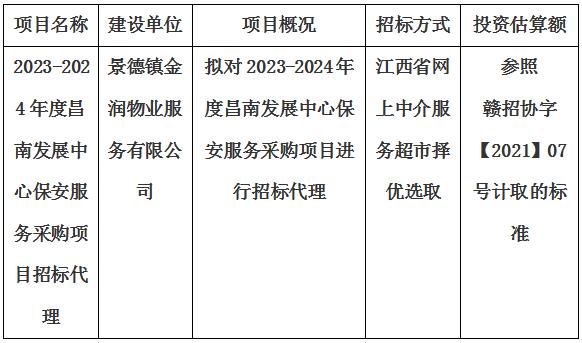 | 项目名称 | 建设单位 | 项目概况 | 招标方式 | 投资估算额 |
|---|---|---|---|---|
| 2023-2024年度昌南发展中心保安服务采购项目招标代理 | 景德镇金润物业服务有限公司 | 拟对2023-2024年度昌南发展中心保安服务采购项目进行招标代理 | 江西省网上中介服务超市择优选取 | 参照赣招协字【2021】07号计取的标准 |